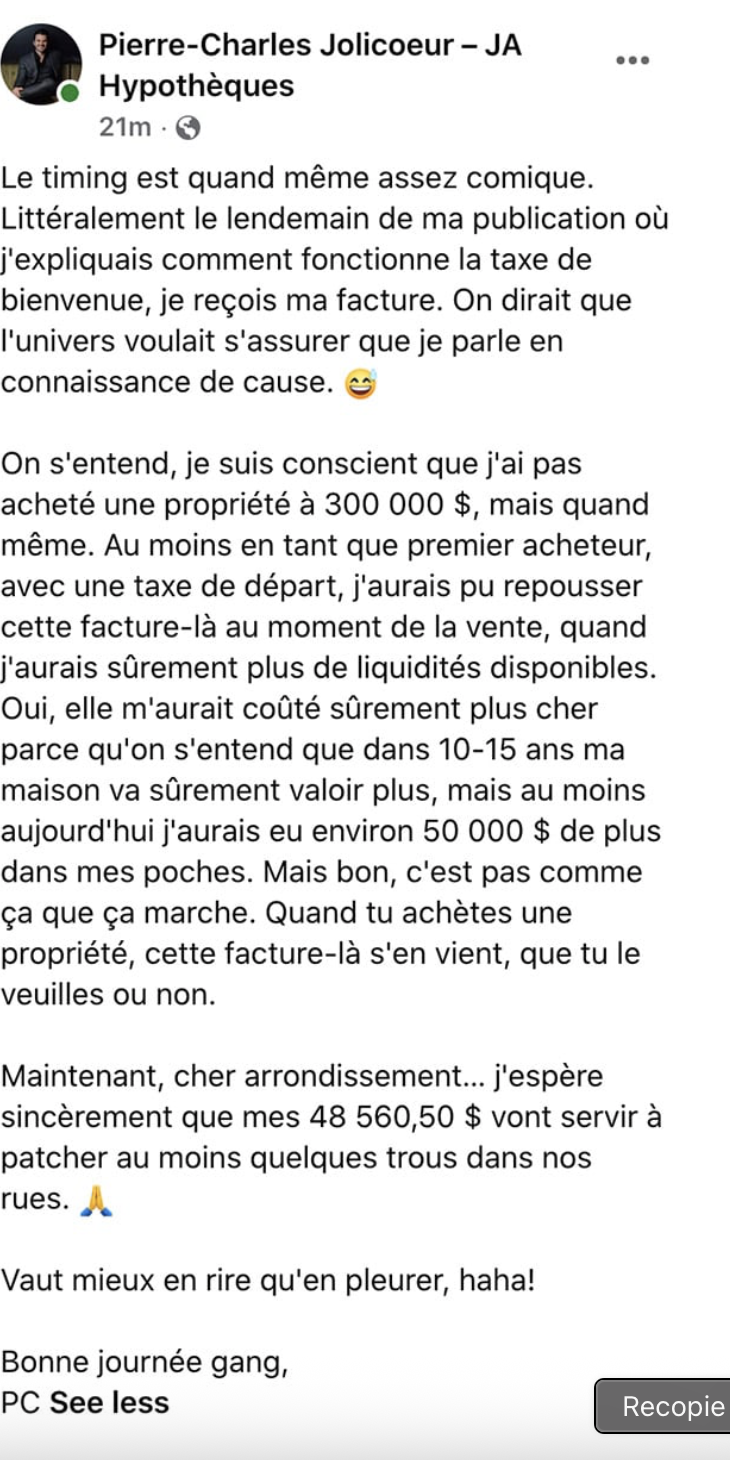 Pierre-Charles Jolicoeur – JA Hypothèques
21m ·

Le timing est quand même assez comique. Littéralement le lendemain de ma publication où j'expliquais comment fonctionne la taxe de bienvenue, je reçois ma facture. On dirait que l'univers voulait s'assurer que je parle en connaissance de cause. 😅

On s'entend, je suis conscient que j'ai pas acheté une propriété à 300 000 $, mais quand même. Au moins en tant que premier acheteur, avec une taxe de départ, j'aurais pu repousser cette facture-là au moment de la vente, quand j'aurais sûrement plus de liquidités disponibles. Oui, elle m'aurait coûté sûrement plus cher parce qu'on s'entend que dans 10-15 ans ma maison va sûrement valoir plus, mais au moins aujourd'hui j'aurais eu environ 50 000 $ de plus dans mes poches. Mais bon, c'est pas comme ça que ça marche. Quand tu achètes une propriété, cette facture-là s'en vient, que tu le veuilles ou non.

Maintenant, cher arrondissement... j'espère sincèrement que mes 48 560,50 $ vont servir à patcher au moins quelques trous dans nos rues. 🙏

Vaut mieux en rire qu'en pleurer, haha!

Bonne journée gang,
PC See less

Recopie